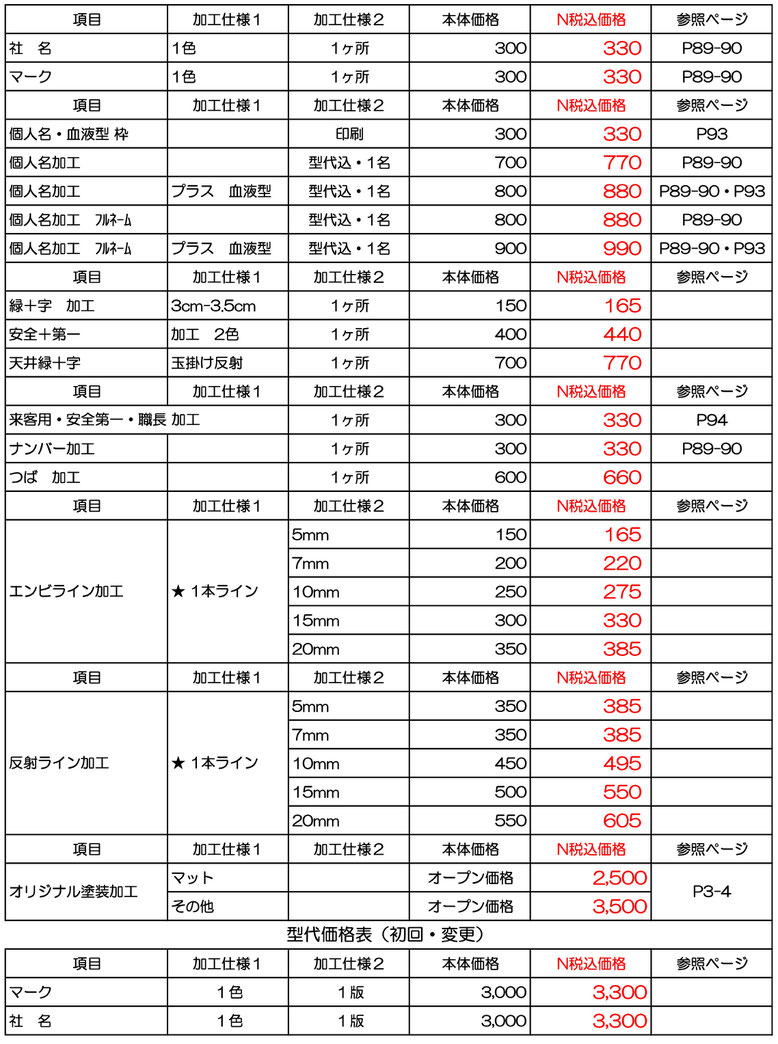 | 項目 | 加工仕様1 | 加工仕様2 | 本体価格 | N税込価格 | 参照ページ |
|---|---|---|---|---|---|
| 社　名 | 1色 | 1ヶ所 | 300 | 330 | P89-90 |
| マーク | 1色 | 1ヶ所 | 300 | 330 | P89-90 |
| 項目 | 加工仕様1 | 加工仕様2 | 本体価格 | N税込価格 | 参照ページ |
| 個人名・血液型 枠 | | 印刷 | 300 | 330 | P93 |
| 個人名加工 | | 型代込・1名 | 700 | 770 | P89-90 |
| 個人名加工 | プラス　血液型 | 型代込・1名 | 800 | 880 | P89-90・P93 |
| 個人名加工　フルネーム | | 型代込・1名 | 800 | 880 | P89-90 |
| 個人名加工　フルネーム | プラス　血液型 | 型代込・1名 | 900 | 990 | P89-90・P93 |
| 項目 | 加工仕様1 | 加工仕様2 | 本体価格 | N税込価格 | 参照ページ |
| 緑十字　加工 | 3cm-3.5cm | 1ヶ所 | 150 | 165 | |
| 安全＋第一 | 加工　2色 | 1ヶ所 | 400 | 440 | |
| 天井緑十字 | 玉掛け反射 | 1ヶ所 | 700 | 770 | |
| 項目 | 加工仕様1 | 加工仕様2 | 本体価格 | N税込価格 | 参照ページ |
| 来客用・安全第一・職長 加工 | | 1ヶ所 | 300 | 330 | P94 |
| ナンバー加工 | | 1ヶ所 | 300 | 330 | P89-90 |
| つば　加工 | | 1ヶ所 | 600 | 660 | |
| 項目 | 加工仕様1 | 加工仕様2 | 本体価格 | N税込価格 | 参照ページ |
| エンビライン加工 | ★ 1本ライン | 5mm | 150 | 165 | |
| | | 7mm | 200 | 220 | |
| | | 10mm | 250 | 275 | |
| | | 15mm | 300 | 330 | |
| | | 20mm | 350 | 385 | |
| 項目 | 加工仕様1 | 加工仕様2 | 本体価格 | N税込価格 | 参照ページ |
| 反射ライン加工 | ★ 1本ライン | 5mm | 350 | 385 | |
| | | 7mm | 350 | 385 | |
| | | 10mm | 450 | 495 | |
| | | 15mm | 500 | 550 | |
| | | 20mm | 550 | 605 | |
| 項目 | 加工仕様1 | 加工仕様2 | 本体価格 | N税込価格 | 参照ページ |
| オリジナル塗装加工 | マット | | オープン価格 | 2,500 | P3-4 |
| | その他 | | オープン価格 | 3,500 | |

型代価格表（初回・変更）

| 項目 | 加工仕様1 | 加工仕様2 | 本体価格 | N税込価格 | 参照ページ |
|---|---|---|---|---|---|
| マーク | 1色 | 1版 | 3,000 | 3,300 | |
| 社　名 | 1色 | 1版 | 3,000 | 3,300 | |